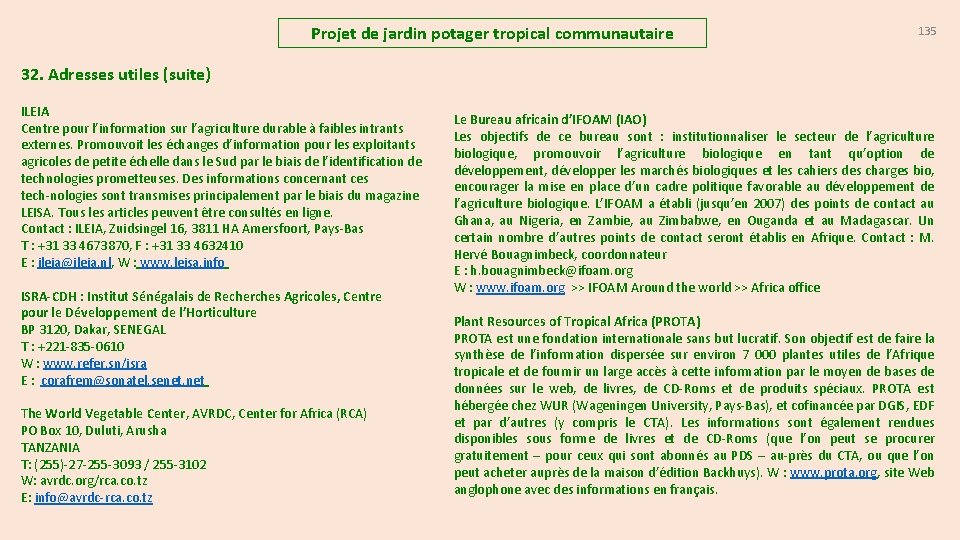 Projet de jardin potager tropical communautaire

135

32. Adresses utiles (suite)

ILEIA
Centre pour l'information sur l'agriculture durable à faibles intrants externes. Promouvoit les échanges d'information pour les exploitants agricoles de petite échelle dans le Sud par le biais de l'identification de technologies prometteuses. Des informations concernant ces tech-nologies sont transmises principalement par le biais du magazine LEISA. Tous les articles peuvent être consultés en ligne.
Contact : ILEIA, Zuidsingel 16, 3811 HA Amersfoort, Pays-Bas
T : +31 33 4673870, F : +31 33 4632410
E : ileia@ileia.nl, W : www.leisa.info

ISRA-CDH : Institut Sénégalais de Recherches Agricoles, Centre pour le Développement de l'Horticulture
BP 3120, Dakar, SENEGAL
T : +221-835-0610
W : www.refer.sn/isra
E : corafrem@sonatel.senet.net

The World Vegetable Center, AVRDC, Center for Africa (RCA)
PO Box 10, Duluti, Arusha
TANZANIA
T: (255)-27-255-3093 / 255-3102
W: avrdc.org/rca.co.tz
E: info@avrdc-rca.co.tz

Le Bureau africain d'IFOAM (IAO)
Les objectifs de ce bureau sont : institutionnaliser le secteur de l'agriculture biologique, promouvoir l'agriculture biologique en tant qu'option de développement, développer les marchés biologiques et les cahiers des charges bio, encourager la mise en place d'un cadre politique favorable au développement de l'agriculture biologique. L'IFOAM a établi (jusqu'en 2007) des points de contact au Ghana, au Nigeria, en Zambie, au Zimbabwe, en Ouganda et au Madagascar. Un certain nombre d'autres points de contact seront établis en Afrique. Contact : M. Hervé Bouagnimbeck, coordonnateur
E : h.bouagnimbeck@ifoam.org
W : www.ifoam.org >> IFOAM Around the world >> Africa office

Plant Resources of Tropical Africa (PROTA)
PROTA est une fondation internationale sans but lucratif. Son objectif est de faire la synthèse de l'information dispersée sur environ 7 000 plantes utiles de l'Afrique tropicale et de fournir un large accès à cette information par le moyen de bases de données sur le web, de livres, de CD-Roms et de produits spéciaux. PROTA est hébergée chez WUR (Wageningen University, Pays-Bas), et cofinancée par DGIS, EDF et par d'autres (y compris le CTA). Les informations sont également rendues disponibles sous forme de livres et de CD-Roms (que l'on peut se procurer gratuitement – pour ceux qui sont abonnés au PDS – au-près du CTA, ou que l'on peut acheter auprès de la maison d'édition Backhuys). W : www.prota.org, site Web anglophone avec des informations en français.